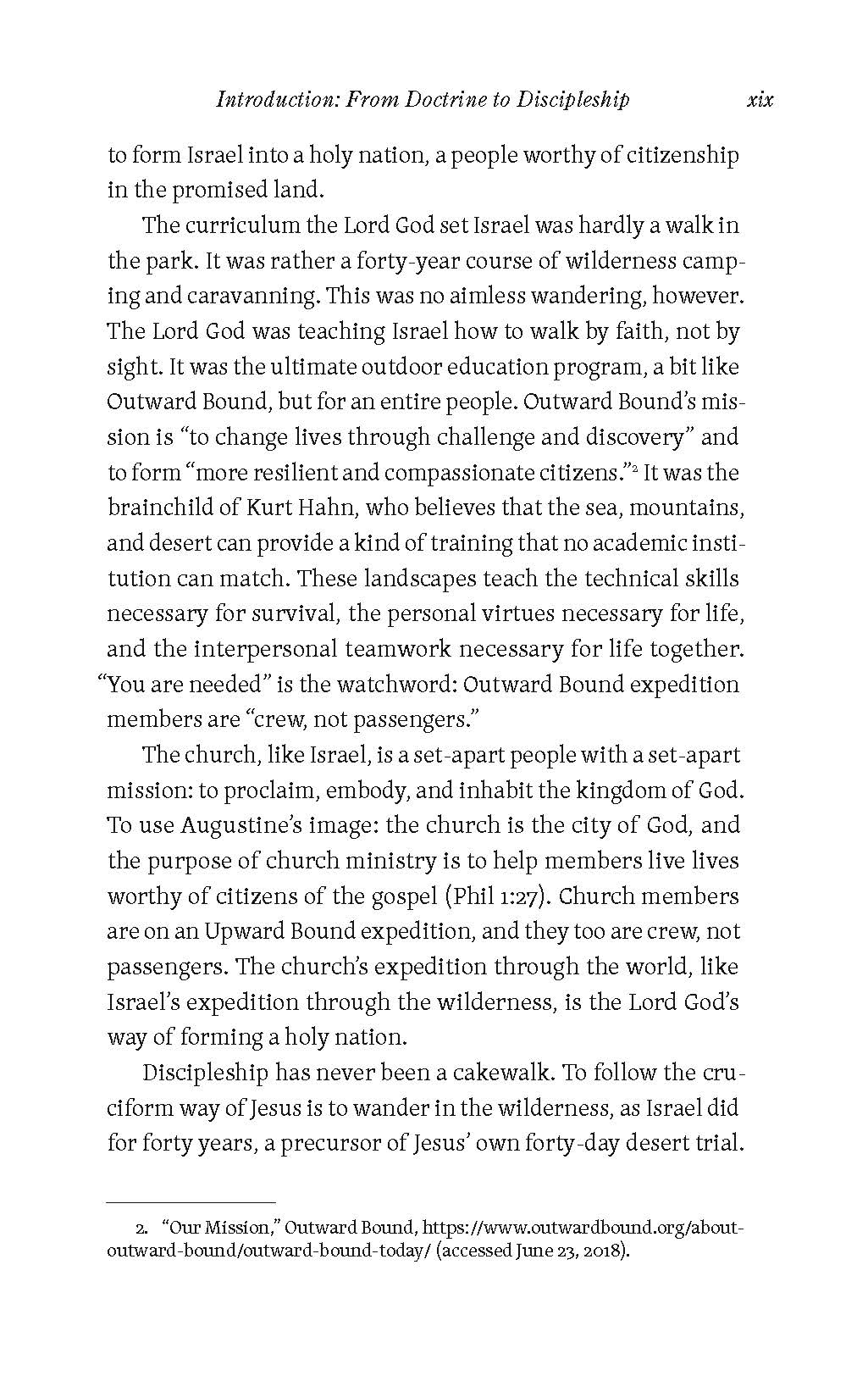 Introduction: From Doctrine to Discipleship xix

to form Israel into a holy nation, a people worthy of citizenship in the promised land.

The curriculum the Lord God set Israel was hardly a walk in the park. It was rather a forty-year course of wilderness camping and caravanning. This was no aimless wandering, however. The Lord God was teaching Israel how to walk by faith, not by sight. It was the ultimate outdoor education program, a bit like Outward Bound, but for an entire people. Outward Bound's mission is "to change lives through challenge and discovery" and to form "more resilient and compassionate citizens."$^2$ It was the brainchild of Kurt Hahn, who believes that the sea, mountains, and desert can provide a kind of training that no academic institution can match. These landscapes teach the technical skills necessary for survival, the personal virtues necessary for life, and the interpersonal teamwork necessary for life together. "You are needed" is the watchword: Outward Bound expedition members are "crew, not passengers."

The church, like Israel, is a set-apart people with a set-apart mission: to proclaim, embody, and inhabit the kingdom of God. To use Augustine's image: the church is the city of God, and the purpose of church ministry is to help members live lives worthy of citizens of the gospel (Phil 1:27). Church members are on an Upward Bound expedition, and they too are crew, not passengers. The church's expedition through the world, like Israel's expedition through the wilderness, is the Lord God's way of forming a holy nation.

Discipleship has never been a cakewalk. To follow the cruciform way of Jesus is to wander in the wilderness, as Israel did for forty years, a precursor of Jesus' own forty-day desert trial.

2. "Our Mission," Outward Bound, https://www.outwardbound.org/about-outward-bound/outward-bound-today/ (accessed June 23, 2018).